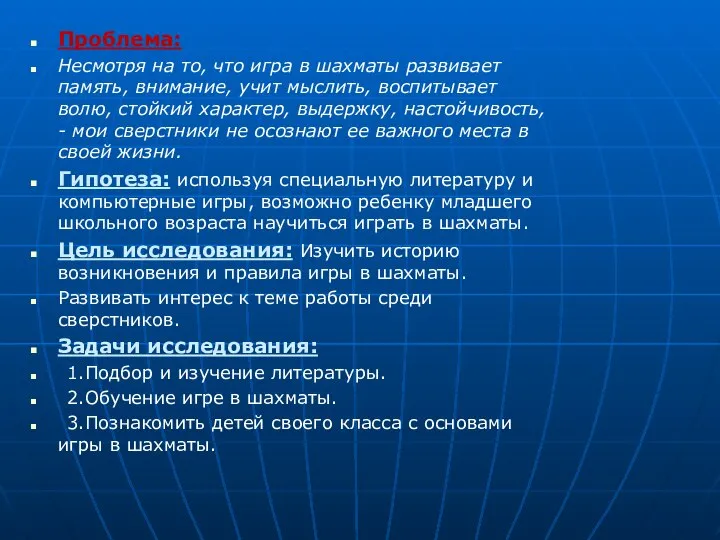 Проблема:

Несмотря на то, что игра в шахматы развивает память, внимание, учит мыслить, воспитывает волю, стойкий характер, выдержку, настойчивость, - мои сверстники не осознают ее важного места в своей жизни.

Гипотеза: используя специальную литературу и компьютерные игры, возможно ребенку младшего школьного возраста научиться играть в шахматы.

Цель исследования: Изучить историю возникновения и правила игры в шахматы.

Развивать интерес к теме работы среди сверстников.

Задачи исследования:

1.Подбор и изучение литературы.

2.Обучение игре в шахматы.

3.Познакомить детей своего класса с основами игры в шахматы.